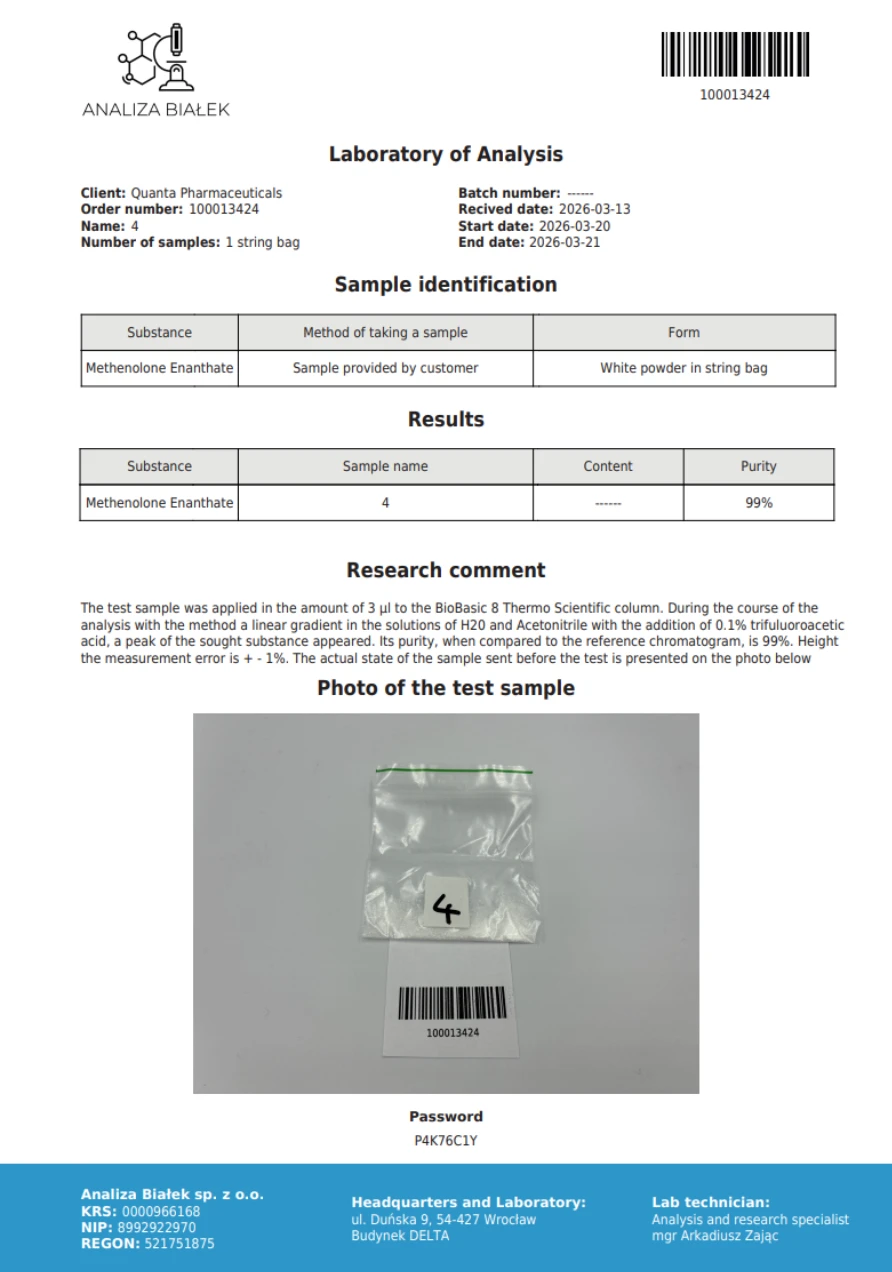 ANALIZA BIAŁEK

100013424

Laboratory of Analysis

Client: Quanta Pharmaceuticals
Order number: 100013424
Name: 4
Number of samples: 1 string bag

Batch number: ------
Recived date: 2026-03-13
Start date: 2026-03-20
End date: 2026-03-21

Sample identification

| Substance | Method of taking a sample | Form |
|---|---|---|
| Methenolone Enanthate | Sample provided by customer | White powder in string bag |

Results

| Substance | Sample name | Content | Purity |
|---|---|---|---|
| Methenolone Enanthate | 4 | ------ | 99% |

Research comment

The test sample was applied in the amount of 3 µl to the BioBasic 8 Thermo Scientific column. During the course of the analysis with the method a linear gradient in the solutions of H20 and Acetonitrile with the addition of 0.1% trifuluoroacetic acid, a peak of the sought substance appeared. Its purity, when compared to the reference chromatogram, is 99%. Height the measurement error is + - 1%. The actual state of the sample sent before the test is presented on the photo below

Photo of the test sample

4

100013424

Password
P4K76C1Y

Analiza Białek sp. z o.o.
KRS: 0000966168
NIP: 8992922970
REGON: 521751875

Headquarters and Laboratory:
ul. Duńska 9, 54-427 Wrocław
Budynek DELTA

Lab technician:
Analysis and research specialist
mgr Arkadiusz Zając